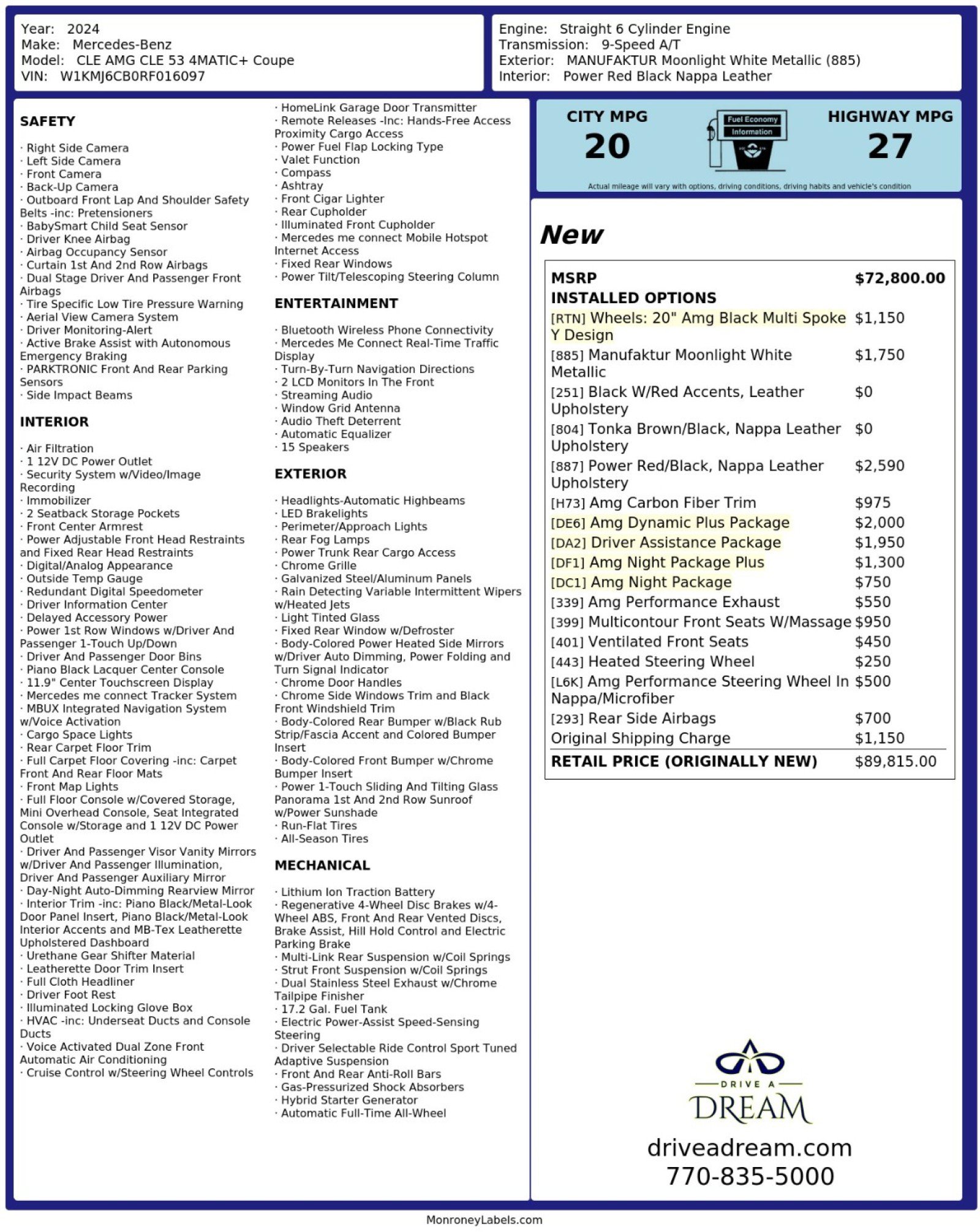 Year: 2024
Make: Mercedes-Benz
Model: CLE AMG CLE 53 4MATIC+ Coupe
VIN: W1KMJ6CB0RF016097

Engine: Straight 6 Cylinder Engine
Transmission: 9-Speed A/T
Exterior: MANUFAKTUR Moonlight White Metallic (885)
Interior: Power Red Black Nappa Leather

SAFETY

· Right Side Camera
· Left Side Camera
· Front Camera
· Back-Up Camera
· Outboard Front Lap And Shoulder Safety Belts -inc: Pretensioners
· BabySmart Child Seat Sensor
· Driver Knee Airbag
· Airbag Occupancy Sensor
· Curtain 1st And 2nd Row Airbags
· Dual Stage Driver And Passenger Front Airbags
· Tire Specific Low Tire Pressure Warning
· Aerial View Camera System
· Driver Monitoring-Alert
· Active Brake Assist with Autonomous Emergency Braking
· PARKTRONIC Front And Rear Parking Sensors
· Side Impact Beams

INTERIOR

· Air Filtration
· 1 12V DC Power Outlet
· Security System w/Video/Image Recording
· Immobilizer
· 2 Seatback Storage Pockets
· Front Center Armrest
· Power Adjustable Front Head Restraints and Fixed Rear Head Restraints
· Digital/Analog Appearance
· Outside Temp Gauge
· Redundant Digital Speedometer
· Driver Information Center
· Delayed Accessory Power
· Power 1st Row Windows w/Driver And Passenger 1-Touch Up/Down
· Driver And Passenger Door Bins
· Piano Black Lacquer Center Console
· 11.9" Center Touchscreen Display
· Mercedes me connect Tracker System
· MBUX Integrated Navigation System w/Voice Activation
· Cargo Space Lights
· Rear Carpet Floor Trim
· Full Carpet Floor Covering -inc: Carpet Front And Rear Floor Mats
· Front Map Lights
· Full Floor Console w/Covered Storage, Mini Overhead Console, Seat Integrated Console w/Storage and 1 12V DC Power Outlet
· Driver And Passenger Visor Vanity Mirrors w/Driver And Passenger Illumination, Driver And Passenger Auxiliary Mirror
· Day-Night Auto-Dimming Rearview Mirror
· Interior Trim -inc: Piano Black/Metal-Look Door Panel Insert, Piano Black/Metal-Look Interior Accents and MB-Tex Leatherette Upholstered Dashboard
· Urethane Gear Shifter Material
· Leatherette Door Trim Insert
· Full Cloth Headliner
· Driver Foot Rest
· Illuminated Locking Glove Box
· HVAC -inc: Underseat Ducts and Console Ducts
· Voice Activated Dual Zone Front Automatic Air Conditioning
· Cruise Control w/Steering Wheel Controls
· HomeLink Garage Door Transmitter
· Remote Releases -Inc: Hands-Free Access Proximity Cargo Access
· Power Fuel Flap Locking Type
· Valet Function
· Compass
· Ashtray
· Front Cigar Lighter
· Rear Cupholder
· Illuminated Front Cupholder
· Mercedes me connect Mobile Hotspot Internet Access
· Fixed Rear Windows
· Power Tilt/Telescoping Steering Column

ENTERTAINMENT

· Bluetooth Wireless Phone Connectivity
· Mercedes Me Connect Real-Time Traffic Display
· Turn-By-Turn Navigation Directions
· 2 LCD Monitors In The Front
· Streaming Audio
· Window Grid Antenna
· Audio Theft Deterrent
· Automatic Equalizer
· 15 Speakers

EXTERIOR

· Headlights-Automatic Highbeams
· LED Brakelights
· Perimeter/Approach Lights
· Rear Fog Lamps
· Power Trunk Rear Cargo Access
· Chrome Grille
· Galvanized Steel/Aluminum Panels
· Rain Detecting Variable Intermittent Wipers w/Heated Jets
· Light Tinted Glass
· Fixed Rear Window w/Defroster
· Body-Colored Power Heated Side Mirrors w/Driver Auto Dimming, Power Folding and Turn Signal Indicator
· Chrome Door Handles
· Chrome Side Windows Trim and Black Front Windshield Trim
· Body-Colored Rear Bumper w/Black Rub Strip/Fascia Accent and Colored Bumper Insert
· Body-Colored Front Bumper w/Chrome Bumper Insert
· Power 1-Touch Sliding And Tilting Glass Panorama 1st And 2nd Row Sunroof w/Power Sunshade
· Run-Flat Tires
· All-Season Tires

MECHANICAL

· Lithium Ion Traction Battery
· Regenerative 4-Wheel Disc Brakes w/4-Wheel ABS, Front And Rear Vented Discs, Brake Assist, Hill Hold Control and Electric Parking Brake
· Multi-Link Rear Suspension w/Coil Springs
· Strut Front Suspension w/Coil Springs
· Dual Stainless Steel Exhaust w/Chrome Tailpipe Finisher
· 17.2 Gal. Fuel Tank
· Electric Power-Assist Speed-Sensing Steering
· Driver Selectable Ride Control Sport Tuned Adaptive Suspension
· Front And Rear Anti-Roll Bars
· Gas-Pressurized Shock Absorbers
· Hybrid Starter Generator
· Automatic Full-Time All-Wheel

CITY MPG
20
Fuel Economy Information
HIGHWAY MPG
27
Actual mileage will vary with options, driving conditions, driving habits and vehicle's condition

New

| MSRP | $72,800.00 |
|---|---|
| INSTALLED OPTIONS | |
| [RTN] Wheels: 20" Amg Black Multi Spoke Y Design | $1,150 |
| [885] Manufaktur Moonlight White Metallic | $1,750 |
| [251] Black W/Red Accents, Leather Upholstery | $0 |
| [804] Tonka Brown/Black, Nappa Leather Upholstery | $0 |
| [887] Power Red/Black, Nappa Leather Upholstery | $2,590 |
| [H73] Amg Carbon Fiber Trim | $975 |
| [DE6] Amg Dynamic Plus Package | $2,000 |
| [DA2] Driver Assistance Package | $1,950 |
| [DF1] Amg Night Package Plus | $1,300 |
| [DC1] Amg Night Package | $750 |
| [339] Amg Performance Exhaust | $550 |
| [399] Multicontour Front Seats W/Massage | $950 |
| [401] Ventilated Front Seats | $450 |
| [443] Heated Steering Wheel | $250 |
| [L6K] Amg Performance Steering Wheel In Nappa/Microfiber | $500 |
| [293] Rear Side Airbags | $700 |
| Original Shipping Charge | $1,150 |
| RETAIL PRICE (ORIGINALLY NEW) | $89,815.00 |

DRIVE A DREAM
driveadream.com
770-835-5000

MonroneyLabels.com